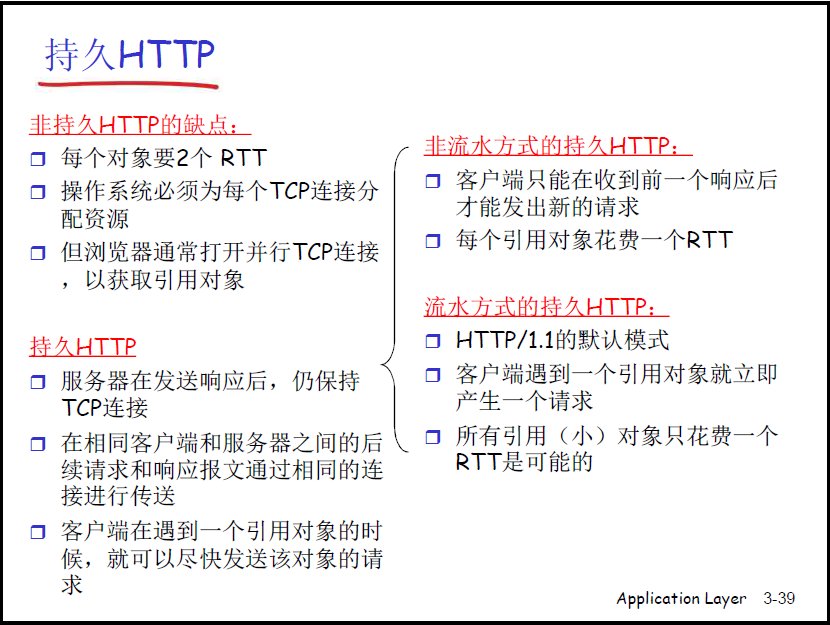 持久HTTP

非持久HTTP的缺点：
❒ 每个对象要2个 RTT
❒ 操作系统必须为每个TCP连接分配资源
❒ 但浏览器通常打开并行TCP连接，以获取引用对象

持久HTTP
❒ 服务器在发送响应后，仍保持TCP连接
❒ 在相同客户端和服务器之间的后续请求和响应报文通过相同的连接进行传送
❒ 客户端在遇到一个引用对象的时候，就可以尽快发送该对象的请求

非流水方式的持久HTTP：
❒ 客户端只能在收到前一个响应后才能发出新的请求
❒ 每个引用对象花费一个RTT

流水方式的持久HTTP：
❒ HTTP/1.1的默认模式
❒ 客户端遇到一个引用对象就立即产生一个请求
❒ 所有引用（小）对象只花费一个RTT是可能的

Application Layer 3-39